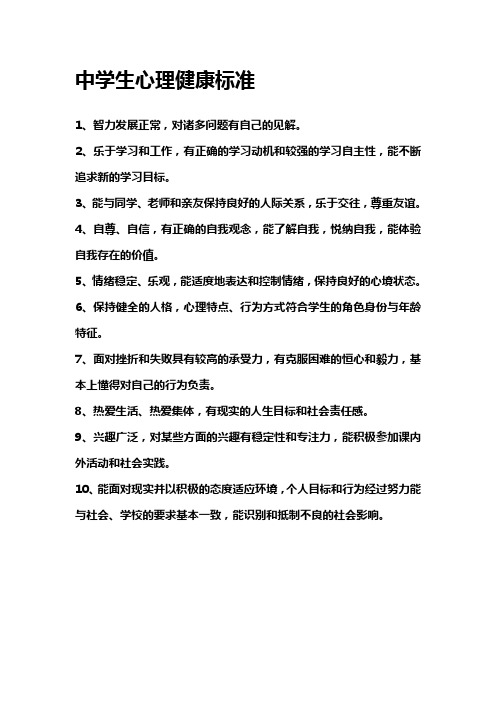 中学生心理健康标准

1、智力发展正常，对诸多问题有自己的见解。

2、乐于学习和工作，有正确的学习动机和较强的学习自主性，能不断追求新的学习目标。

3、能与同学、老师和亲友保持良好的人际关系，乐于交往，尊重友谊。

4、自尊、自信，有正确的自我观念，能了解自我，悦纳自我，能体验自我存在的价值。

5、情绪稳定、乐观，能适度地表达和控制情绪，保持良好的心境状态。

6、保持健全的人格，心理特点、行为方式符合学生的角色身份与年龄特征。

7、面对挫折和失败具有较高的承受力，有克服困难的恒心和毅力，基本上懂得对自己的行为负责。

8、热爱生活、热爱集体，有现实的人生目标和社会责任感。

9、兴趣广泛，对某些方面的兴趣有稳定性和专注力，能积极参加课内外活动和社会实践。

10、能面对现实并以积极的态度适应环境，个人目标和行为经过努力能与社会、学校的要求基本一致，能识别和抵制不良的社会影响。